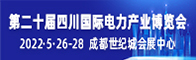 第二十届四川国际电力产业博览会

2022·5·26-28 成都世纪城会展中心